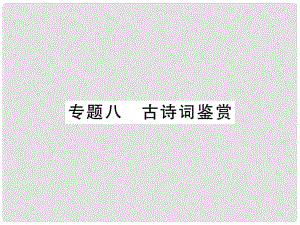 专题八　古诗词鉴赏